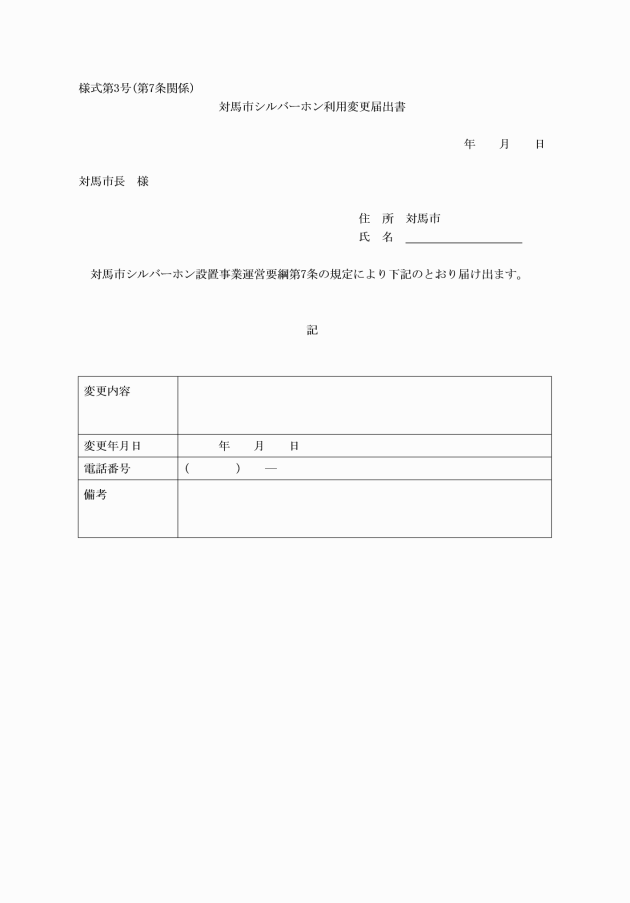 様式第3号(第7条関係)

対馬市シルバーホン利用変更届出書

年　月　日

対馬市長　様

住　所　対馬市
氏　名

対馬市シルバーホン設置事業運営要綱第7条の規定により下記のとおり届け出ます。

記

| 変更内容 | |
|---|---|
| 変更年月日 | 年　月　日 |
| 電話番号 | (　　)　— |
| 備考 | |